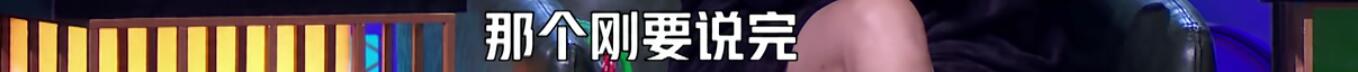 那个刚要说完